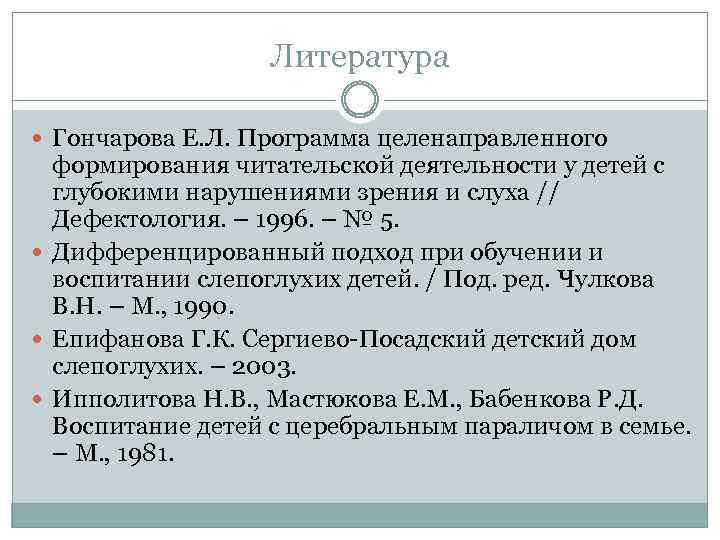 Литература

Гончарова Е.Л. Программа целенаправленного формирования читательской деятельности у детей с глубокими нарушениями зрения и слуха // Дефектология. – 1996. – № 5.

Дифференцированный подход при обучении и воспитании слепоглухих детей. / Под. ред. Чулкова В.Н. – М., 1990.

Епифанова Г.К. Сергиево-Посадский детский дом слепоглухих. – 2003.

Ипполитова Н.В., Мастюкова Е.М., Бабенкова Р.Д. Воспитание детей с церебральным параличом в семье. – М., 1981.